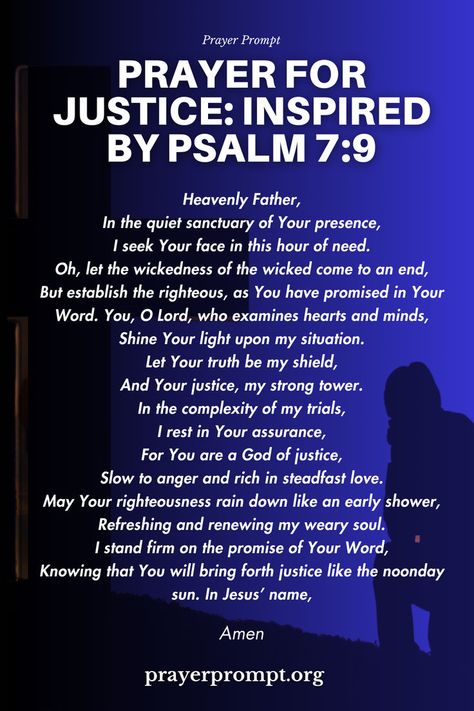 Prayer Prompt

PRAYER FOR JUSTICE: INSPIRED BY PSALM 7:9

Heavenly Father,
In the quiet sanctuary of Your presence,
I seek Your face in this hour of need.
Oh, let the wickedness of the wicked come to an end,
But establish the righteous, as You have promised in Your Word. You, O Lord, who examines hearts and minds,
Shine Your light upon my situation.
Let Your truth be my shield,
And Your justice, my strong tower.
In the complexity of my trials,
I rest in Your assurance,
For You are a God of justice,
Slow to anger and rich in steadfast love.
May Your righteousness rain down like an early shower,
Refreshing and renewing my weary soul.
I stand firm on the promise of Your Word,
Knowing that You will bring forth justice like the noonday sun. In Jesus' name,

Amen

prayerprompt.org